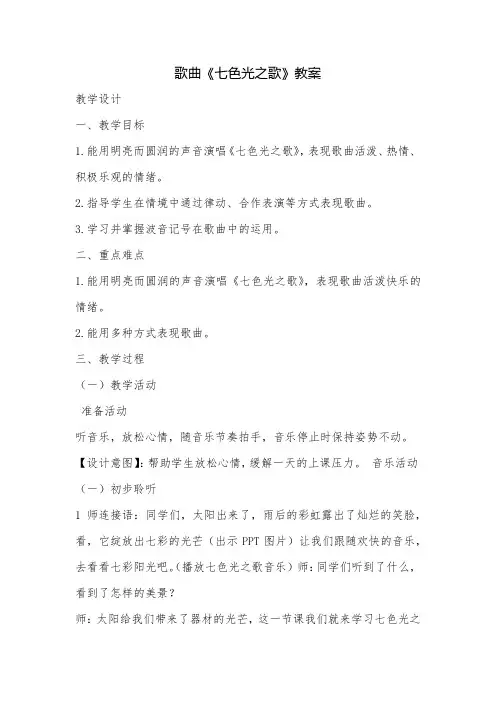 歌曲《七色光之歌》教案

教学设计

一、教学目标

1.能用明亮而圆润的声音演唱《七色光之歌》，表现歌曲活泼、热情、积极乐观的情绪。

2.指导学生在情境中通过律动、合作表演等方式表现歌曲。

3.学习并掌握波音记号在歌曲中的运用。

二、重点难点

1.能用明亮而圆润的声音演唱《七色光之歌》，表现歌曲活泼快乐的情绪。

2.能用多种方式表现歌曲。

三、教学过程

（一）教学活动

准备活动

听音乐，放松心情，随音乐节奏拍手，音乐停止时保持姿势不动。

【设计意图】：帮助学生放松心情，缓解一天的上课压力。 音乐活动

（一）初步聆听

1 师连接语：同学们，太阳出来了，雨后的彩虹露出了灿烂的笑脸，看，它绽放出七彩的光芒（出示 PPT 图片）让我们跟随欢快的音乐，去看看七彩阳光吧。（播放七色光之歌音乐）师：同学们听到了什么，看到了怎样的美景？

师：太阳给我们带来了器材的光芒，这一节课我们就来学习七色光之